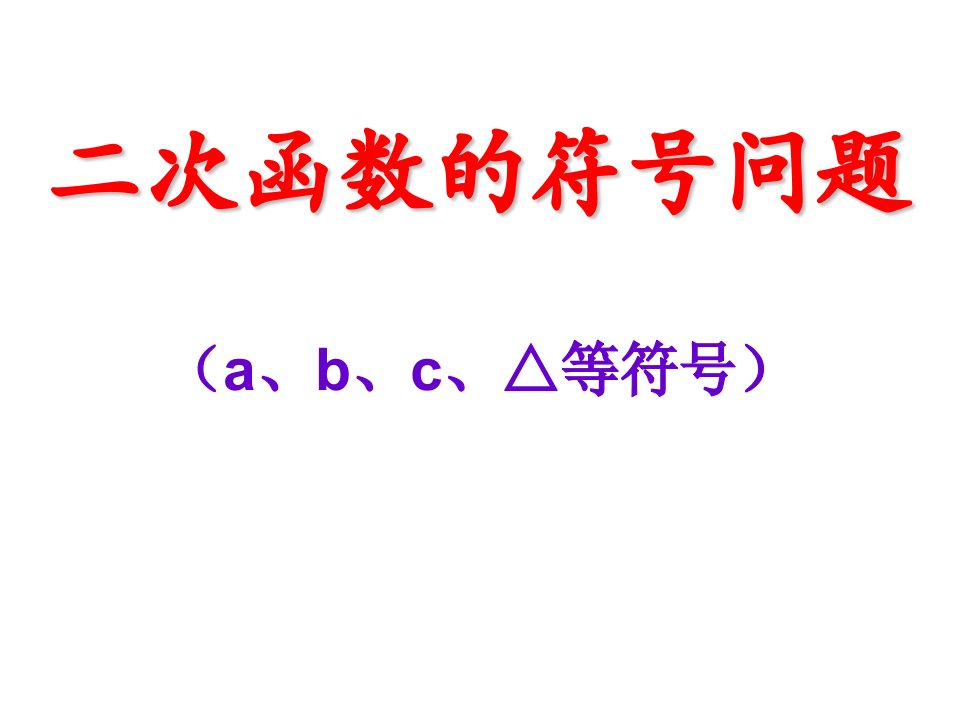 二次函数的符号问题

（a、b、c、△等符号）